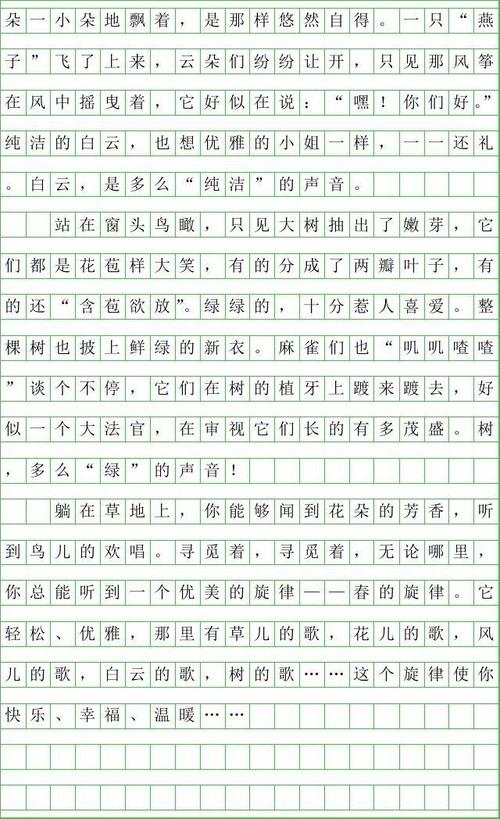 朵一小朵地飘着，是那样悠然自得。一只“燕子”飞了上来，云朵们纷纷让开，只见那风筝在风中摇曳着，它好似在说：“嘿！你们好。”纯洁的白云，也想优雅的小姐一样，一一还礼。白云，是多么“纯洁”的声音。

站在窗头鸟瞰，只见大树抽出了嫩芽，它们都是花苞样大笑，有的分成了两瓣叶子，有的还“含苞欲放”。绿绿的，十分惹人喜爱。整棵树也披上鲜绿的新衣。麻雀们也“叽叽喳喳”谈个不停，它们在树的植牙上踱来踱去，好似一个大法官，在审视它们长的有多茂盛。树，多么“绿”的声音！

躺在草地上，你能够闻到花朵的芳香，听到鸟儿的欢唱。寻觅着，寻觅着，无论哪里，你总能听到一个优美的旋律——春的旋律。它轻松、优雅，那里有草儿的歌，花儿的歌，风儿的歌，白云的歌，树的歌……这个旋律使你快乐、幸福、温暖……